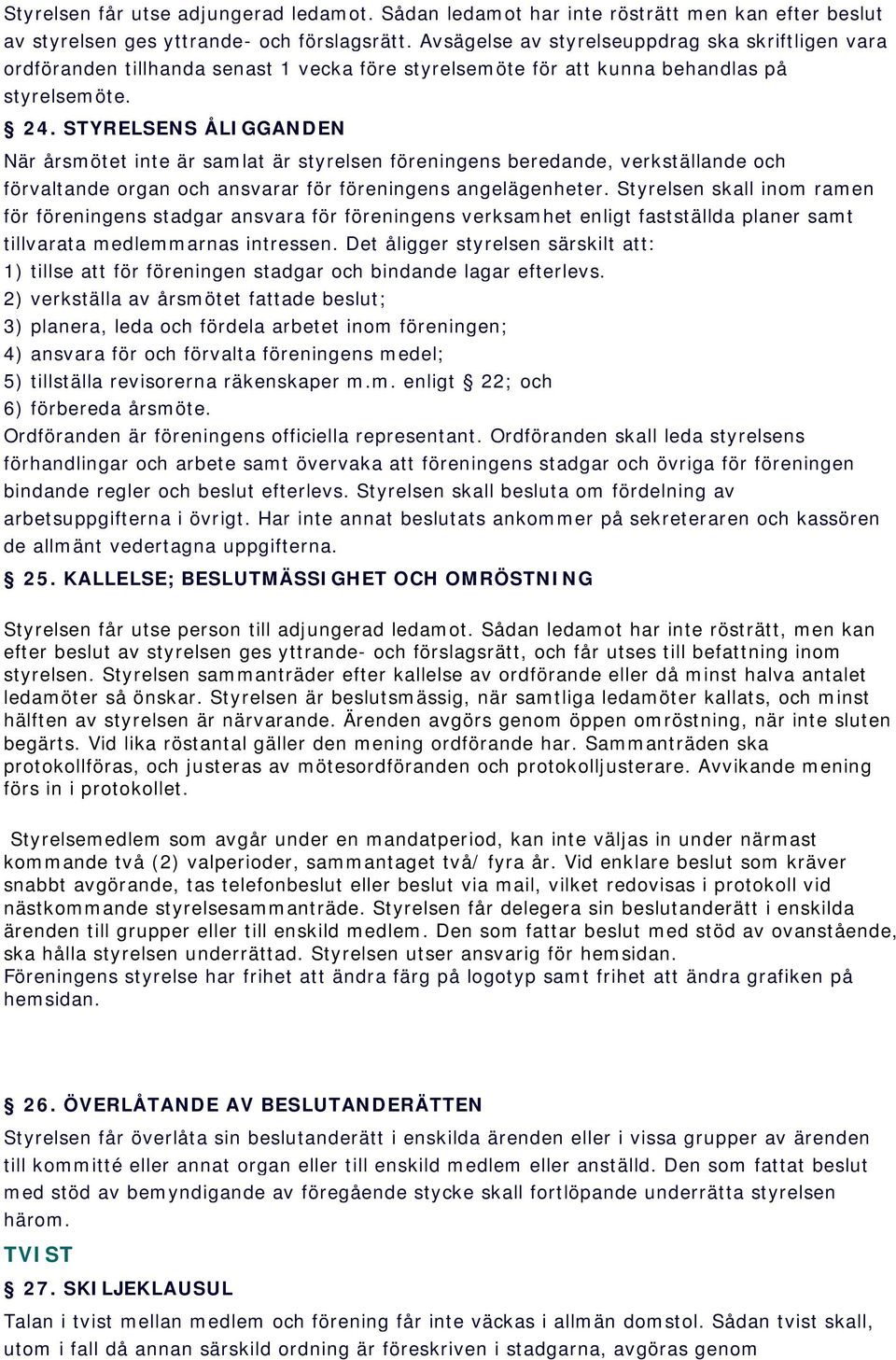 Styrelsen får utse adjungerad ledamot. Sådan ledamot har inte rösträtt men kan efter beslut av styrelsen ges yttrande- och förslagsrätt. Avsägelse av styrelseuppdrag ska skriftligen vara ordföranden tillhanda senast 1 vecka före styrelsemöte för att kunna behandlas på styrelsemöte.

§ 24. STYRELSENS ÅLIGGANDEN

När årsmötet inte är samlat är styrelsen föreningens beredande, verkställande och förvaltande organ och ansvarar för föreningens angelägenheter. Styrelsen skall inom ramen för föreningens stadgar ansvara för föreningens verksamhet enligt fastställda planer samt tillvarata medlemmarnas intressen. Det åligger styrelsen särskilt att:
1) tillse att för föreningen stadgar och bindande lagar efterlevs.
2) verkställa av årsmötet fattade beslut;
3) planera, leda och fördela arbetet inom föreningen;
4) ansvara för och förvalta föreningens medel;
5) tillställa revisorerna räkenskaper m.m. enligt § 22; och
6) förbereda årsmöte.
Ordföranden är föreningens officiella representant. Ordföranden skall leda styrelsens förhandlingar och arbete samt övervaka att föreningens stadgar och övriga för föreningen bindande regler och beslut efterlevs. Styrelsen skall besluta om fördelning av arbetsuppgifterna i övrigt. Har inte annat beslutats ankommer på sekreteraren och kassören de allmänt vedertagna uppgifterna.

§ 25. KALLELSE; BESLUTMÄSSIGHET OCH OMRÖSTNING

Styrelsen får utse person till adjungerad ledamot. Sådan ledamot har inte rösträtt, men kan efter beslut av styrelsen ges yttrande- och förslagsrätt, och får utses till befattning inom styrelsen. Styrelsen sammanträder efter kallelse av ordförande eller då minst halva antalet ledamöter så önskar. Styrelsen är beslutsmässig, när samtliga ledamöter kallats, och minst hälften av styrelsen är närvarande. Ärenden avgörs genom öppen omröstning, när inte sluten begärts. Vid lika röstantal gäller den mening ordförande har. Sammanträden ska protokollföras, och justeras av mötesordföranden och protokolljusterare. Avvikande mening förs in i protokollet.

Styrelsemedlem som avgår under en mandatperiod, kan inte väljas in under närmast kommande två (2) valperioder, sammantaget två/ fyra år. Vid enklare beslut som kräver snabbt avgörande, tas telefonbeslut eller beslut via mail, vilket redovisas i protokoll vid nästkommande styrelsesammanträde. Styrelsen får delegera sin beslutanderätt i enskilda ärenden till grupper eller till enskild medlem. Den som fattar beslut med stöd av ovanstående, ska hålla styrelsen underrättad. Styrelsen utser ansvarig för hemsidan.
Föreningens styrelse har frihet att ändra färg på logotyp samt frihet att ändra grafiken på hemsidan.

§ 26. ÖVERLÅTANDE AV BESLUTANDERÄTTEN

Styrelsen får överlåta sin beslutanderätt i enskilda ärenden eller i vissa grupper av ärenden till kommitté eller annat organ eller till enskild medlem eller anställd. Den som fattat beslut med stöd av bemyndigande av föregående stycke skall fortlöpande underrätta styrelsen härom.

TVIST

§ 27. SKILJEKLAUSUL

Talan i tvist mellan medlem och förening får inte väckas i allmän domstol. Sådan tvist skall, utom i fall då annan särskild ordning är föreskriven i stadgarna, avgöras genom